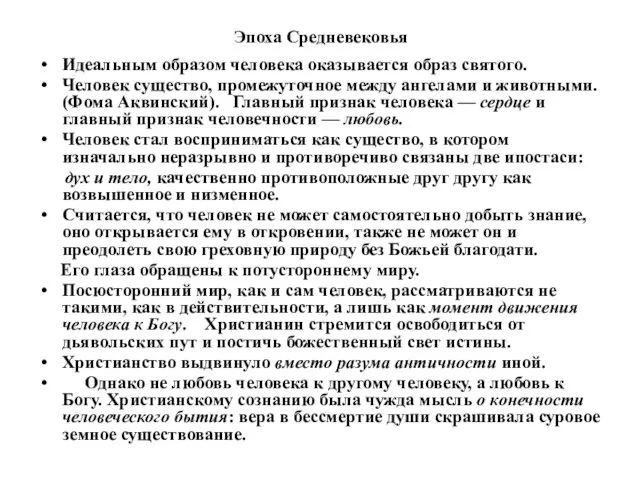 Эпоха Средневековья

• Идеальным образом человека оказывается образ святого.

• Человек существо, промежуточное между ангелами и животными. (Фома Аквинский). Главный признак человека — сердце и главный признак человечности — любовь.

• Человек стал восприниматься как существо, в котором изначально неразрывно и противоречиво связаны две ипостаси: дух и тело, качественно противоположные друг другу как возвышенное и низменное.

• Считается, что человек не может самостоятельно добыть знание, оно открывается ему в откровении, также не может он и преодолеть свою греховную природу без Божьей благодати. Его глаза обращены к потустороннему миру.

• Посюсторонний мир, как и сам человек, рассматриваются не такими, как в действительности, а лишь как момент движения человека к Богу. Христианин стремится освободиться от дьявольских пут и постичь божественный свет истины.

• Христианство выдвинуло вместо разума античности иной.

• Однако не любовь человека к другому человеку, а любовь к Богу. Христианскому сознанию была чужда мысль о конечности человеческого бытия: вера в бессмертие души скрашивала суровое земное существование.